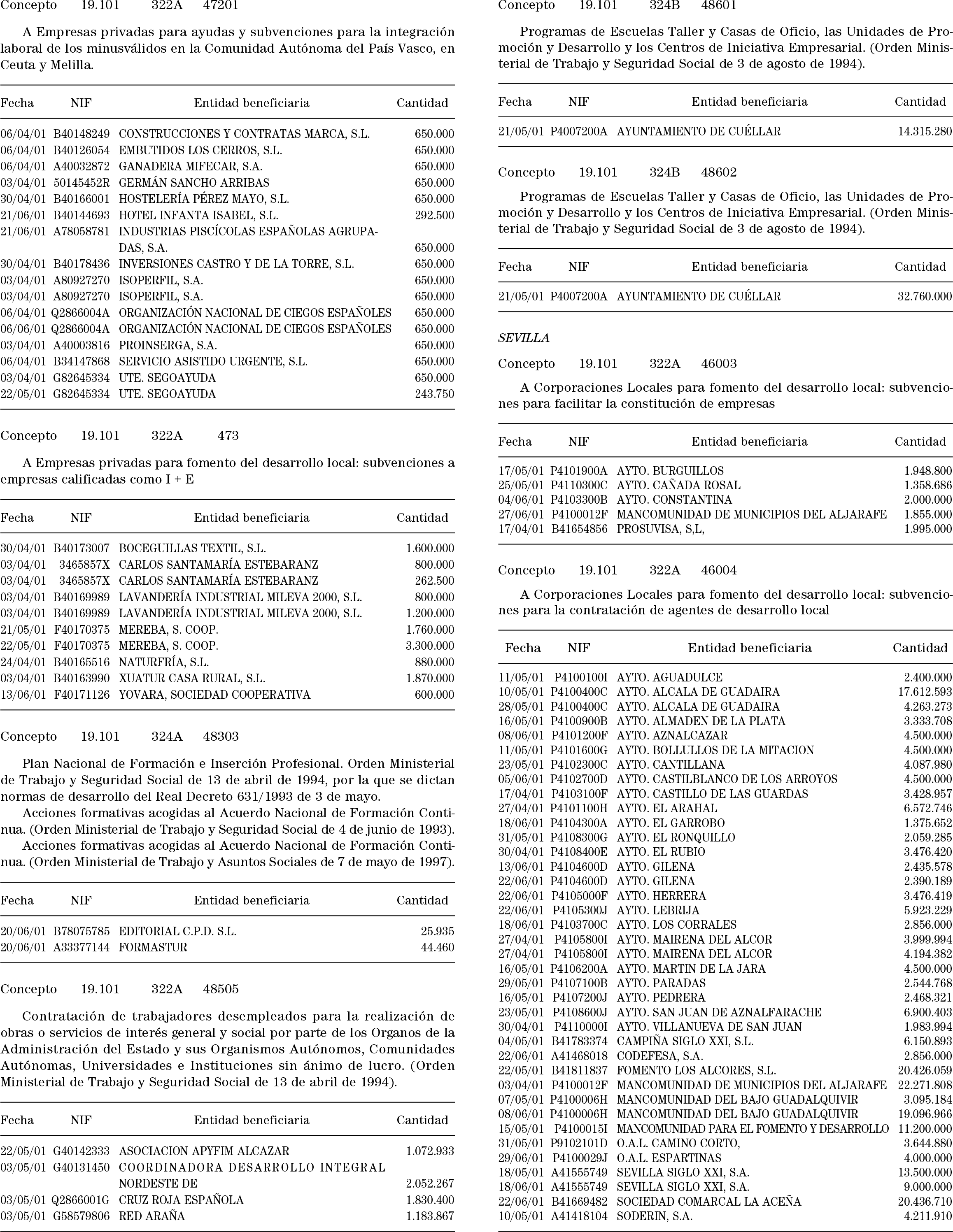 Concepto 19.101 322A 47201

A Empresas privadas para ayudas y subvenciones para la integración laboral de los minusválidos en la Comunidad Autónoma del País Vasco, en Ceuta y Melilla.

| Fecha | NIF | Entidad beneficiaria | Cantidad |
|---|---|---|---|
| 06/04/01 | B40148249 | CONSTRUCCIONES Y CONTRATAS MARCA, S.L. | 650.000 |
| 06/04/01 | B40126054 | EMBUTIDOS LOS CERROS, S.L. | 650.000 |
| 06/04/01 | A40032872 | GANADERA MIFECAR, S.A. | 650.000 |
| 03/04/01 | 50145452R | GERMÁN SANCHO ARRIBAS | 650.000 |
| 30/04/01 | B40166001 | HOSTELERÍA PÉREZ MAYO, S.L. | 650.000 |
| 21/06/01 | B40144693 | HOTEL INFANTA ISABEL, S.L. | 292.500 |
| 21/06/01 | A78058781 | INDUSTRIAS PISCÍCOLAS ESPAÑOLAS AGRUPADAS, S.A. | 650.000 |
| 30/04/01 | B40178436 | INVERSIONES CASTRO Y DE LA TORRE, S.L. | 650.000 |
| 03/04/01 | A80927270 | ISOPERFIL, S.A. | 650.000 |
| 03/04/01 | A80927270 | ISOPERFIL, S.A. | 650.000 |
| 06/04/01 | Q2866004A | ORGANIZACIÓN NACIONAL DE CIEGOS ESPAÑOLES | 650.000 |
| 06/06/01 | Q2866004A | ORGANIZACIÓN NACIONAL DE CIEGOS ESPAÑOLES | 650.000 |
| 03/04/01 | A40003816 | PROINSERGA, S.A. | 650.000 |
| 06/04/01 | B34147868 | SERVICIO ASISTIDO URGENTE, S.L. | 650.000 |
| 03/04/01 | G82645334 | UTE. SEGOAYUDA | 650.000 |
| 22/05/01 | G82645334 | UTE. SEGOAYUDA | 243.750 |

Concepto 19.101 322A 473

A Empresas privadas para fomento del desarrollo local: subvenciones a empresas calificadas como I + E

| Fecha | NIF | Entidad beneficiaria | Cantidad |
|---|---|---|---|
| 30/04/01 | B40173007 | BOCEGUILLAS TEXTIL, S.L. | 1.600.000 |
| 03/04/01 | 3465857X | CARLOS SANTAMARÍA ESTEBARANZ | 800.000 |
| 03/04/01 | 3465857X | CARLOS SANTAMARÍA ESTEBARANZ | 262.500 |
| 03/04/01 | B40169989 | LAVANDERÍA INDUSTRIAL MILEVA 2000, S.L. | 800.000 |
| 03/04/01 | B40169989 | LAVANDERÍA INDUSTRIAL MILEVA 2000, S.L. | 1.200.000 |
| 21/05/01 | F40170375 | MEREBA, S. COOP. | 1.760.000 |
| 22/05/01 | F40170375 | MEREBA, S. COOP. | 3.300.000 |
| 24/04/01 | B40165516 | NATURFRÍA, S.L. | 880.000 |
| 03/04/01 | B40163990 | XUATUR CASA RURAL, S.L. | 1.870.000 |
| 13/06/01 | F40171126 | YOVARA, SOCIEDAD COOPERATIVA | 600.000 |

Concepto 19.101 324A 48303

Plan Nacional de Formación e Inserción Profesional. Orden Ministerial de Trabajo y Seguridad Social de 13 de abril de 1994, por la que se dictan normas de desarrollo del Real Decreto 631/1993 de 3 de mayo.
Acciones formativas acogidas al Acuerdo Nacional de Formación Continua. (Orden Ministerial de Trabajo y Seguridad Social de 4 de junio de 1993).
Acciones formativas acogidas al Acuerdo Nacional de Formación Continua. (Orden Ministerial de Trabajo y Asuntos Sociales de 7 de mayo de 1997).

| Fecha | NIF | Entidad beneficiaria | Cantidad |
|---|---|---|---|
| 20/06/01 | B78075785 | EDITORIAL C.P.D. S.L. | 25.935 |
| 20/06/01 | A33377144 | FORMASTUR | 44.460 |

Concepto 19.101 322A 48505

Contratación de trabajadores desempleados para la realización de obras o servicios de interés general y social por parte de los Organos de la Administración del Estado y sus Organismos Autónomos, Comunidades Autónomas, Universidades e Instituciones sin ánimo de lucro. (Orden Ministerial de Trabajo y Seguridad Social de 13 de abril de 1994).

| Fecha | NIF | Entidad beneficiaria | Cantidad |
|---|---|---|---|
| 22/05/01 | G40142333 | ASOCIACION APYFIM ALCAZAR | 1.072.933 |
| 03/05/01 | G40131450 | COORDINADORA DESARROLLO INTEGRAL NORDESTE DE | 2.052.267 |
| 03/05/01 | Q2866001G | CRUZ ROJA ESPAÑOLA | 1.830.400 |
| 03/05/01 | G58579806 | RED ARAÑA | 1.183.867 |

Concepto 19.101 324B 48601

Programas de Escuelas Taller y Casas de Oficio, las Unidades de Promoción y Desarrollo y los Centros de Iniciativa Empresarial. (Orden Ministerial de Trabajo y Seguridad Social de 3 de agosto de 1994).

| Fecha | NIF | Entidad beneficiaria | Cantidad |
|---|---|---|---|
| 21/05/01 | P4007200A | AYUNTAMIENTO DE CUÉLLAR | 14.315.280 |

Concepto 19.101 324B 48602

Programas de Escuelas Taller y Casas de Oficio, las Unidades de Promoción y Desarrollo y los Centros de Iniciativa Empresarial. (Orden Ministerial de Trabajo y Seguridad Social de 3 de agosto de 1994).

| Fecha | NIF | Entidad beneficiaria | Cantidad |
|---|---|---|---|
| 21/05/01 | P4007200A | AYUNTAMIENTO DE CUÉLLAR | 32.760.000 |

SEVILLA

Concepto 19.101 322A 46003

A Corporaciones Locales para fomento del desarrollo local: subvenciones para facilitar la constitución de empresas

| Fecha | NIF | Entidad beneficiaria | Cantidad |
|---|---|---|---|
| 17/05/01 | P4101900A | AYTO. BURGUILLOS | 1.948.800 |
| 25/05/01 | P4110300C | AYTO. CAÑADA ROSAL | 1.358.686 |
| 04/06/01 | P4103300B | AYTO. CONSTANTINA | 2.000.000 |
| 27/06/01 | P4100012F | MANCOMUNIDAD DE MUNICIPIOS DEL ALJARAFE | 1.855.000 |
| 17/04/01 | B41654856 | PROSUVISA, S,L, | 1.995.000 |

Concepto 19.101 322A 46004

A Corporaciones Locales para fomento del desarrollo local: subvenciones para la contratación de agentes de desarrollo local

| Fecha | NIF | Entidad beneficiaria | Cantidad |
|---|---|---|---|
| 11/05/01 | P4100100I | AYTO. AGUADULCE | 2.400.000 |
| 10/05/01 | P4100400C | AYTO. ALCALA DE GUADAIRA | 17.612.593 |
| 28/05/01 | P4100400C | AYTO. ALCALA DE GUADAIRA | 4.263.273 |
| 16/05/01 | P4100900B | AYTO. ALMADEN DE LA PLATA | 3.333.708 |
| 08/06/01 | P4101200F | AYTO. AZNALCAZAR | 4.500.000 |
| 11/05/01 | P4101600G | AYTO. BOLLULLOS DE LA MITACION | 4.500.000 |
| 23/05/01 | P4102300C | AYTO. CANTILLANA | 4.087.980 |
| 05/06/01 | P4102700D | AYTO. CASTILBLANCO DE LOS ARROYOS | 4.500.000 |
| 17/04/01 | P4103100F | AYTO. CASTILLO DE LAS GUARDAS | 3.428.957 |
| 27/04/01 | P4101100H | AYTO. EL ARAHAL | 6.572.746 |
| 18/06/01 | P4104300A | AYTO. EL GARROBO | 1.375.652 |
| 31/05/01 | P4108300G | AYTO. EL RONQUILLO | 2.059.285 |
| 30/04/01 | P4108400E | AYTO. EL RUBIO | 3.476.420 |
| 13/06/01 | P4104600D | AYTO. GILENA | 2.435.578 |
| 22/06/01 | P4104600D | AYTO. GILENA | 2.390.189 |
| 22/06/01 | P4105000F | AYTO. HERRERA | 3.476.419 |
| 22/06/01 | P4105300J | AYTO. LEBRIJA | 5.923.229 |
| 18/06/01 | P4103700C | AYTO. LOS CORRALES | 2.856.000 |
| 27/04/01 | P4105800I | AYTO. MAIRENA DEL ALCOR | 3.999.994 |
| 27/04/01 | P4105800I | AYTO. MAIRENA DEL ALCOR | 4.194.382 |
| 16/05/01 | P4106200A | AYTO. MARTIN DE LA JARA | 4.500.000 |
| 29/05/01 | P4107100B | AYTO. PARADAS | 2.544.768 |
| 16/05/01 | P4107200J | AYTO. PEDRERA | 2.468.321 |
| 23/05/01 | P4108600J | AYTO. SAN JUAN DE AZNALFARACHE | 6.900.403 |
| 30/04/01 | P4110000I | AYTO. VILLANUEVA DE SAN JUAN | 1.983.994 |
| 04/05/01 | B41783374 | CAMPIÑA SIGLO XXI, S.L. | 6.150.893 |
| 22/06/01 | A41468018 | CODEFESA, S.A. | 2.856.000 |
| 22/05/01 | B41811837 | FOMENTO LOS ALCORES, S.L. | 20.426.059 |
| 03/04/01 | P4100012F | MANCOMUNIDAD DE MUNICIPIOS DEL ALJARAFE | 22.271.808 |
| 07/05/01 | P4100006H | MANCOMUNIDAD DEL BAJO GUADALQUIVIR | 3.095.184 |
| 08/06/01 | P4100006H | MANCOMUNIDAD DEL BAJO GUADALQUIVIR | 19.096.966 |
| 15/05/01 | P4100015I | MANCOMUNIDAD PARA EL FOMENTO Y DESARROLLO | 11.200.000 |
| 31/05/01 | P9102101D | O.A.L. CAMINO CORTO, | 3.644.880 |
| 29/06/01 | P4100029J | O.A.L. ESPARTINAS | 4.000.000 |
| 18/05/01 | A41555749 | SEVILLA SIGLO XXI, S.A. | 13.500.000 |
| 18/06/01 | A41555749 | SEVILLA SIGLO XXI, S.A. | 9.000.000 |
| 22/06/01 | B41669482 | SOCIEDAD COMARCAL LA ACEÑA | 20.436.710 |
| 10/05/01 | A41418104 | SODERIN, S.A. | 4.211.910 |